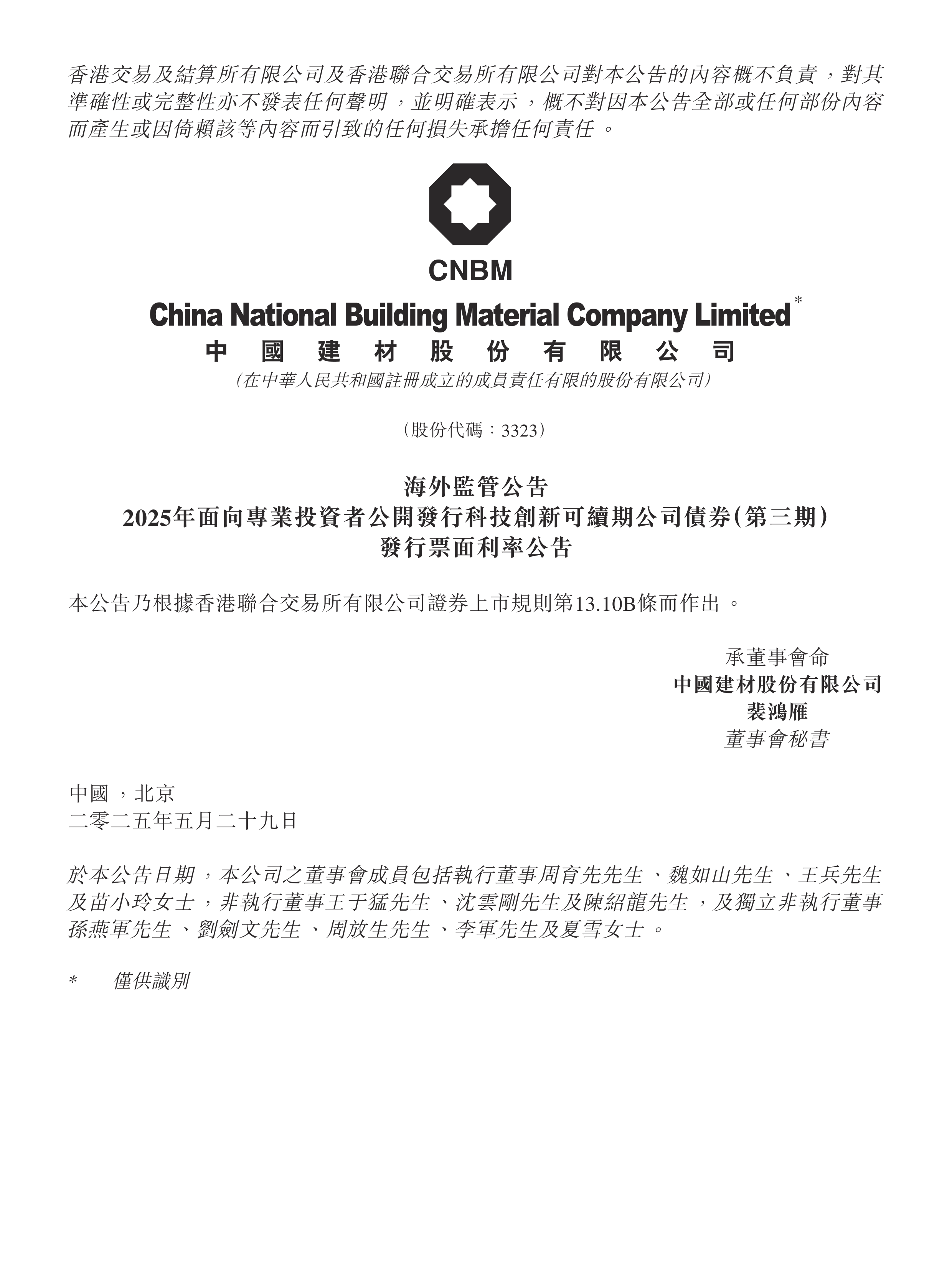 香港交易及結算所有限公司及香港聯合交易所有限公司對本公告的內容概不負責，對其準確性或完整性亦不發表任何聲明，並明確表示，概不對因本公告全部或任何部份內容而產生或因倚賴該等內容而引致的任何損失承擔任何責任。

CNBM

China National Building Material Company Limited*
中國建材股份有限公司
(在中華人民共和國註冊成立的成員責任有限的股份有限公司)

(股份代碼：3323)

海外監管公告
2025年面向專業投資者公開發行科技創新可續期公司債券(第三期)
發行票面利率公告

本公告乃根據香港聯合交易所有限公司證券上市規則第13.10B條而作出。

承董事會命
中國建材股份有限公司
裴鴻雁
董事會秘書

中國，北京
二零二五年五月二十九日

於本公告日期，本公司之董事會成員包括執行董事周育先先生、魏如山先生、王兵先生及苗小玲女士，非執行董事王于猛先生、沈雲剛先生及陳紹龍先生，及獨立非執行董事孫燕軍先生、劉劍文先生、周放生先生、李軍先生及夏雪女士。

* 僅供識別